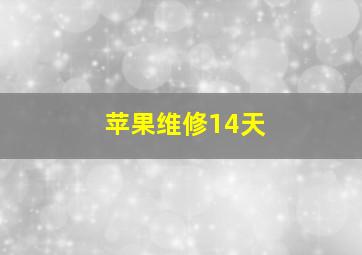 苹果维修14天